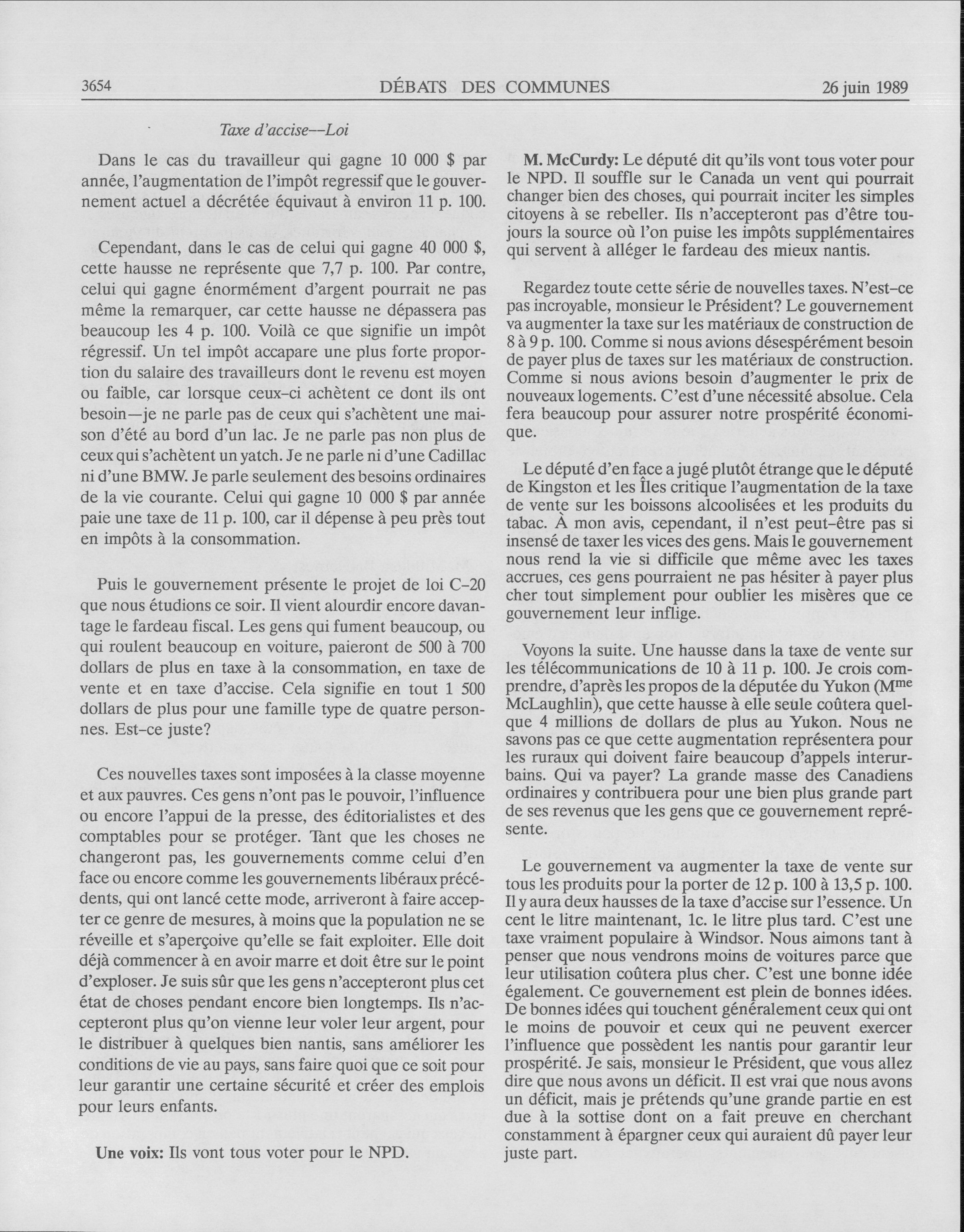 3654 DÉBATS DES COMMUNES 26 juin 1989

Taxe d'accise--Loi

Dans le cas du travailleur qui gagne 10 000 $ par année, l'augmentation de l'impôt regressif que le gouvernement actuel a décrétée équivaut à environ 11 p. 100.

Cependant, dans le cas de celui qui gagne 40 000 $, cette hausse ne représente que 7,7 p. 100. Par contre, celui qui gagne énormément d'argent pourrait ne pas même la remarquer, car cette hausse ne dépassera pas beaucoup les 4 p. 100. Voilà ce que signifie un impôt régressif. Un tel impôt accapare une plus forte proportion du salaire des travailleurs dont le revenu est moyen ou faible, car lorsque ceux-ci achètent ce dont ils ont besoin—je ne parle pas de ceux qui s'achètent une maison d'été au bord d'un lac. Je ne parle pas non plus de ceux qui s'achètent un yatch. Je ne parle ni d'une Cadillac ni d'une BMW. Je parle seulement des besoins ordinaires de la vie courante. Celui qui gagne 10 000 $ par année paie une taxe de 11 p. 100, car il dépense à peu près tout en impôts à la consommation.

Puis le gouvernement présente le projet de loi C-20 que nous étudions ce soir. Il vient alourdir encore davantage le fardeau fiscal. Les gens qui fument beaucoup, ou qui roulent beaucoup en voiture, paieront de 500 à 700 dollars de plus en taxe à la consommation, en taxe de vente et en taxe d'accise. Cela signifie en tout 1 500 dollars de plus pour une famille type de quatre personnes. Est-ce juste?

Ces nouvelles taxes sont imposées à la classe moyenne et aux pauvres. Ces gens n'ont pas le pouvoir, l'influence ou encore l'appui de la presse, des éditorialistes et des comptables pour se protéger. Tant que les choses ne changeront pas, les gouvernements comme celui d'en face ou encore comme les gouvernements libéraux précédents, qui ont lancé cette mode, arriveront à faire accepter ce genre de mesures, à moins que la population ne se réveille et s'aperçoive qu'elle se fait exploiter. Elle doit déjà commencer à en avoir marre et doit être sur le point d'exploser. Je suis sûr que les gens n'accepteront plus cet état de choses pendant encore bien longtemps. Ils n'accepteront plus qu'on vienne leur voler leur argent, pour le distribuer à quelques bien nantis, sans améliorer les conditions de vie au pays, sans faire quoi que ce soit pour leur garantir une certaine sécurité et créer des emplois pour leurs enfants.

Une voix: Ils vont tous voter pour le NPD.

M. McCurdy: Le député dit qu'ils vont tous voter pour le NPD. Il souffle sur le Canada un vent qui pourrait changer bien des choses, qui pourrait inciter les simples citoyens à se rebeller. Ils n'accepteront pas d'être toujours la source où l'on puise les impôts supplémentaires qui servent à alléger le fardeau des mieux nantis.

Regardez toute cette série de nouvelles taxes. N'est-ce pas incroyable, monsieur le Président? Le gouvernement va augmenter la taxe sur les matériaux de construction de 8 à 9 p. 100. Comme si nous avions désespérément besoin de payer plus de taxes sur les matériaux de construction. Comme si nous avions besoin d'augmenter le prix de nouveaux logements. C'est d'une nécessité absolue. Cela fera beaucoup pour assurer notre prospérité économique.

Le député d'en face a jugé plutôt étrange que le député de Kingston et les Îles critique l'augmentation de la taxe de vente sur les boissons alcoolisées et les produits du tabac. À mon avis, cependant, il n'est peut-être pas si insensé de taxer les vices des gens. Mais le gouvernement nous rend la vie si difficile que même avec les taxes accrues, ces gens pourraient ne pas hésiter à payer plus cher tout simplement pour oublier les misères que ce gouvernement leur inflige.

Voyons la suite. Une hausse dans la taxe de vente sur les télécommunications de 10 à 11 p. 100. Je crois comprendre, d'après les propos de la députée du Yukon (M$^{me}$ McLaughlin), que cette hausse à elle seule coûtera quelque 4 millions de dollars de plus au Yukon. Nous ne savons pas ce que cette augmentation représentera pour les ruraux qui doivent faire beaucoup d'appels interurbains. Qui va payer? La grande masse des Canadiens ordinaires y contribuera pour une bien plus grande part de ses revenus que les gens que ce gouvernement représente.

Le gouvernement va augmenter la taxe de vente sur tous les produits pour la porter de 12 p. 100 à 13,5 p. 100. Il y aura deux hausses de la taxe d'accise sur l'essence. Un cent le litre maintenant, 1c. le litre plus tard. C'est une taxe vraiment populaire à Windsor. Nous aimons tant à penser que nous vendrons moins de voitures parce que leur utilisation coûtera plus cher. C'est une bonne idée également. Ce gouvernement est plein de bonnes idées. De bonnes idées qui touchent généralement ceux qui ont le moins de pouvoir et ceux qui ne peuvent exercer l'influence que possèdent les nantis pour garantir leur prospérité. Je sais, monsieur le Président, que vous allez dire que nous avons un déficit. Il est vrai que nous avons un déficit, mais je prétends qu'une grande partie en est due à la sottise dont on a fait preuve en cherchant constamment à épargner ceux qui auraient dû payer leur juste part.